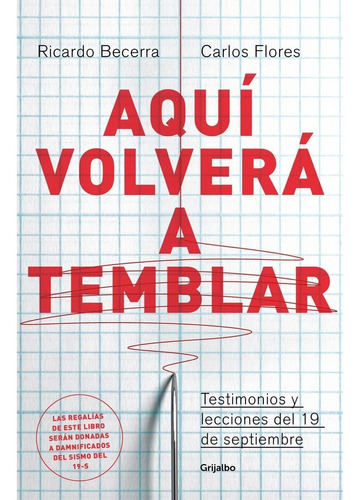 Ricardo Becerra

Carlos Flores

AQUÍ VOLVERÁ A TEMBLAR

Testimonios y lecciones del 19 de septiembre

LAS REGALÍAS DE ESTE LIBRO SERÁN DONADAS A DAMNIFICADOS DEL SISMO DEL 19-S

Grijalbo